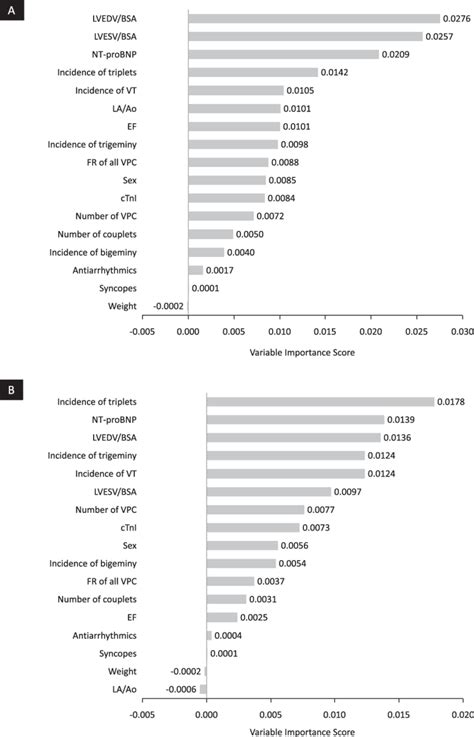 A

LVEDV/BSA 0.0276
LVESV/BSA 0.0257
NT-proBNP 0.0209
Incidence of triplets 0.0142
Incidence of VT 0.0105
LA/Ao 0.0101
EF 0.0101
Incidence of trigeminy 0.0098
FR of all VPC 0.0088
Sex 0.0085
cTnI 0.0084
Number of VPC 0.0072
Number of couplets 0.0050
Incidence of bigeminy 0.0040
Antiarrhythmics 0.0017
Syncopes 0.0001
Weight -0.0002

-0.005 0.000 0.005 0.010 0.015 0.020 0.025 0.030

Variable Importance Score

B

Incidence of triplets 0.0178
NT-proBNP 0.0139
LVEDV/BSA 0.0136
Incidence of trigeminy 0.0124
Incidence of VT 0.0124
LVESV/BSA 0.0097
Number of VPC 0.0077
cTnI 0.0073
Sex 0.0056
Incidence of bigeminy 0.0054
FR of all VPC 0.0037
Number of couplets 0.0031
EF 0.0025
Antiarrhythmics 0.0004
Syncopes 0.0001
Weight -0.0002
LA/Ao -0.0006

-0.005 0.000 0.005 0.010 0.015 0.020

Variable Importance Score